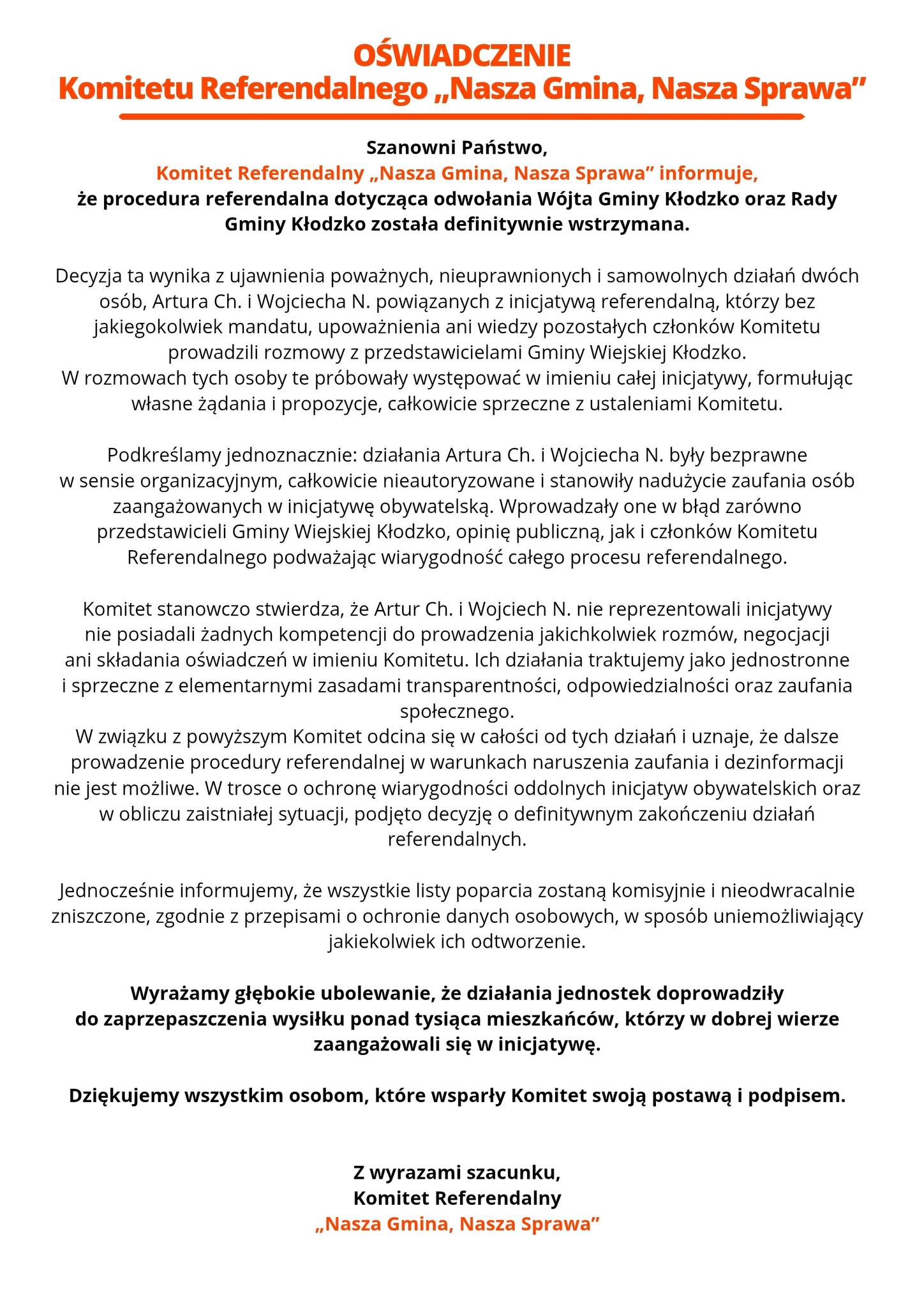 OŚWIADCZENIE
Komitetu Referendalnego „Nasza Gmina, Nasza Sprawa”

Szanowni Państwo,
Komitet Referendalny „Nasza Gmina, Nasza Sprawa” informuje,
że procedura referendalna dotycząca odwołania Wójta Gminy Kłodzko oraz Rady Gminy Kłodzko została definitywnie wstrzymana.

Decyzja ta wynika z ujawnienia poważnych, nieuprawnionych i samowolnych działań dwóch osób, Artura Ch. i Wojciecha N. powiązanych z inicjatywą referendalną, którzy bez jakiegokolwiek mandatu, upoważnienia ani wiedzy pozostałych członków Komitetu prowadzili rozmowy z przedstawicielami Gminy Wiejskiej Kłodzko.
W rozmowach tych osoby te próbowały występować w imieniu całej inicjatywy, formułując własne żądania i propozycje, całkowicie sprzeczne z ustaleniami Komitetu.

Podkreślamy jednoznacznie: działania Artura Ch. i Wojciecha N. były bezprawne w sensie organizacyjnym, całkowicie nieautoryzowane i stanowiły nadużycie zaufania osób zaangażowanych w inicjatywę obywatelską. Wprowadzały one w błąd zarówno przedstawicieli Gminy Wiejskiej Kłodzko, opinię publiczną, jak i członków Komitetu Referendalnego podważając wiarygodność całego procesu referendalnego.

Komitet stanowczo stwierdza, że Artur Ch. i Wojciech N. nie reprezentowali inicjatywy nie posiadali żadnych kompetencji do prowadzenia jakichkolwiek rozmów, negocjacji ani składania oświadczeń w imieniu Komitetu. Ich działania traktujemy jako jednostronne i sprzeczne z elementarnymi zasadami transparentności, odpowiedzialności oraz zaufania społecznego.
W związku z powyższym Komitet odcina się w całości od tych działań i uznaje, że dalsze prowadzenie procedury referendalnej w warunkach naruszenia zaufania i dezinformacji nie jest możliwe. W trosce o ochronę wiarygodności oddolnych inicjatyw obywatelskich oraz w obliczu zaistniałej sytuacji, podjęto decyzję o definitywnym zakończeniu działań referendalnych.

Jednocześnie informujemy, że wszystkie listy poparcia zostaną komisyjnie i nieodwracalnie zniszczone, zgodnie z przepisami o ochronie danych osobowych, w sposób uniemożliwiający jakiekolwiek ich odtworzenie.

Wyrażamy głębokie ubolewanie, że działania jednostek doprowadziły do zaprzepaszczenia wysiłku ponad tysiąca mieszkańców, którzy w dobrej wierze zaangażowali się w inicjatywę.

Dziękujemy wszystkim osobom, które wsparły Komitet swoją postawą i podpisem.

Z wyrazami szacunku,
Komitet Referendalny
„Nasza Gmina, Nasza Sprawa”